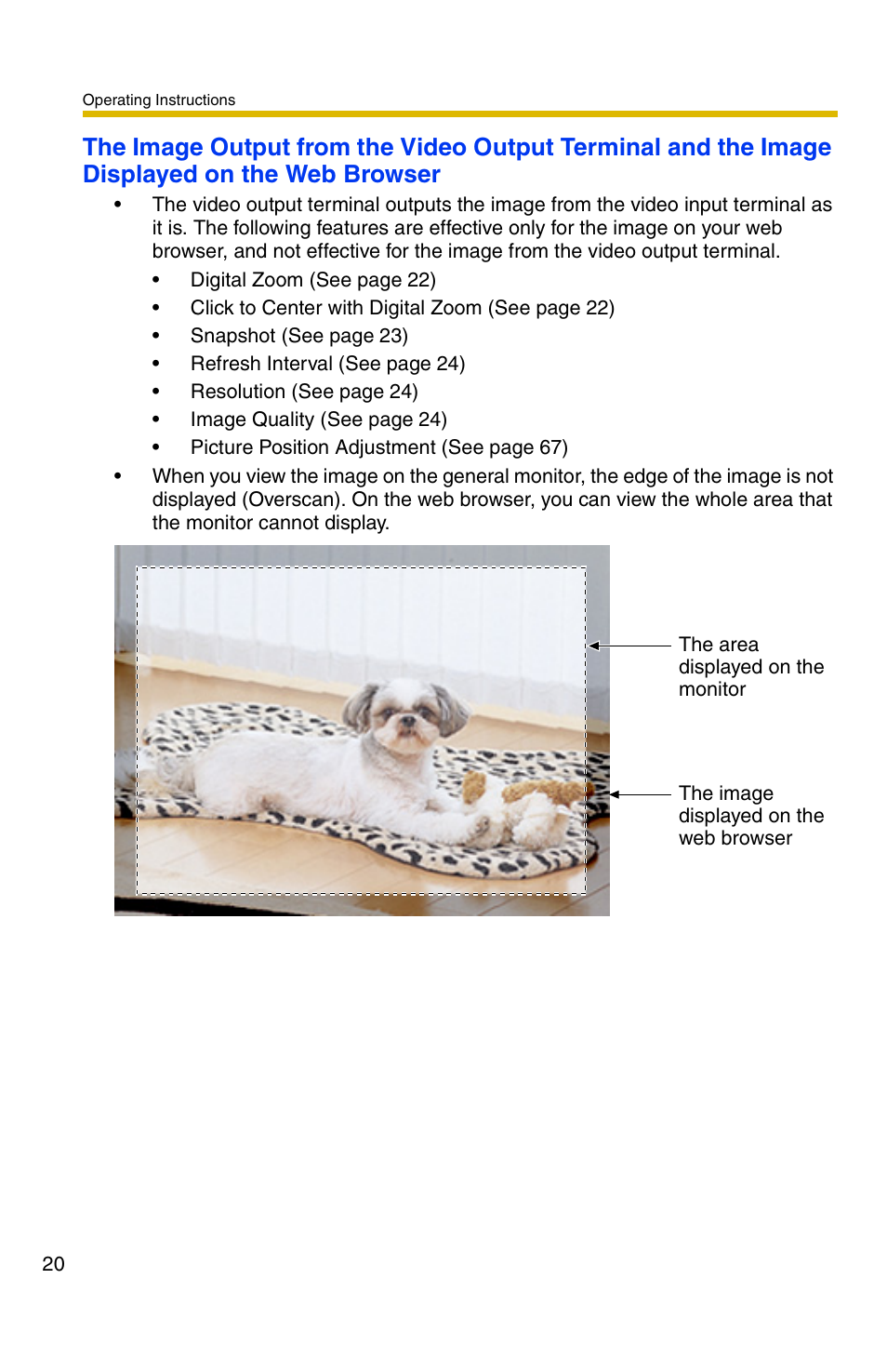 Operating Instructions

The Image Output from the Video Output Terminal and the Image Displayed on the Web Browser

• The video output terminal outputs the image from the video input terminal as it is. The following features are effective only for the image on your web browser, and not effective for the image from the video output terminal.
  • Digital Zoom (See page 22)
  • Click to Center with Digital Zoom (See page 22)
  • Snapshot (See page 23)
  • Refresh Interval (See page 24)
  • Resolution (See page 24)
  • Image Quality (See page 24)
  • Picture Position Adjustment (See page 67)
• When you view the image on the general monitor, the edge of the image is not displayed (Overscan). On the web browser, you can view the whole area that the monitor cannot display.

The area displayed on the monitor

The image displayed on the web browser

20